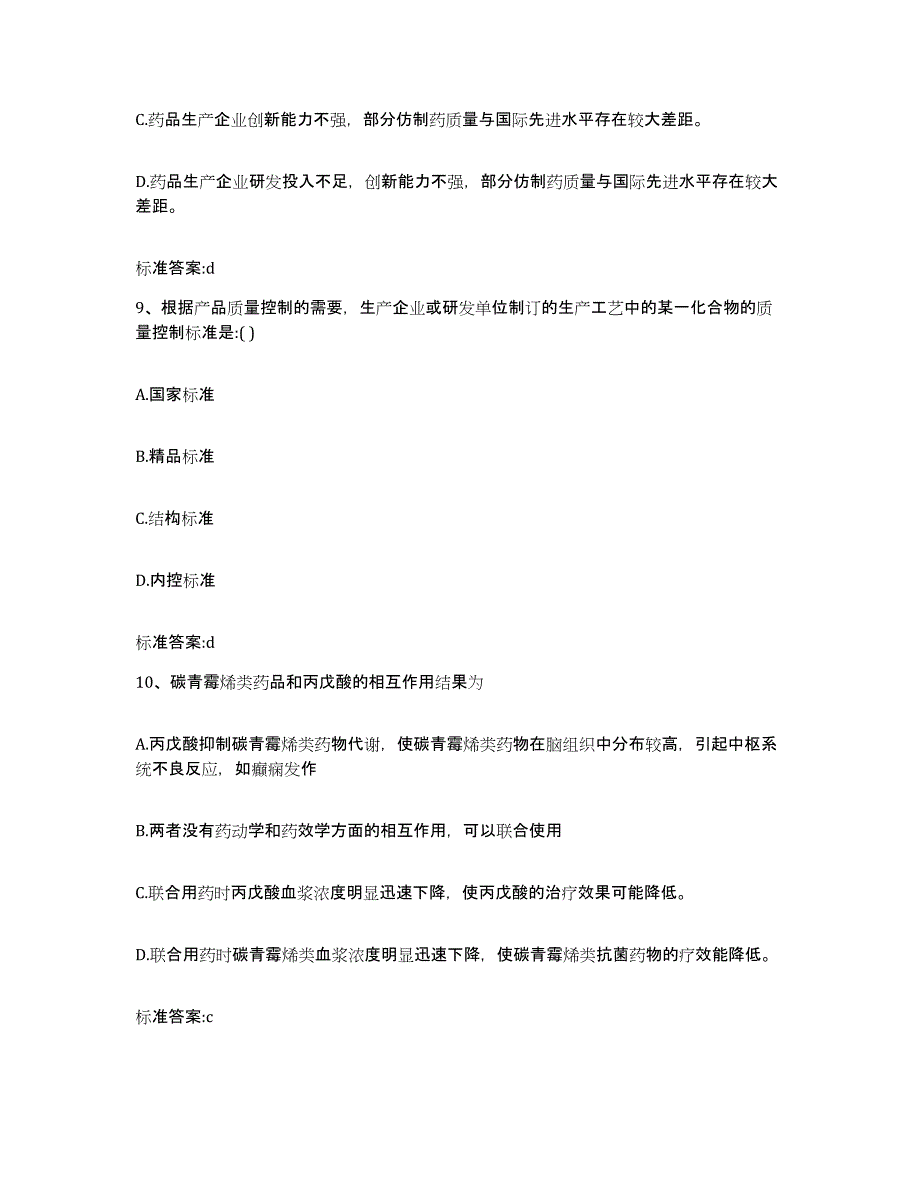 C.药品生产企业创新能力不强，部分仿制药质量与国际先进水平存在较大差距。

D.药品生产企业研发投入不足，创新能力不强，部分仿制药质量与国际先进水平存在较大差距。

标准答案:d

9、根据产品质量控制的需要，生产企业或研发单位制订的生产工艺中的某一化合物的质量控制标准是:( )

A.国家标准

B.精品标准

C.结构标准

D.内控标准

标准答案:d

10、碳青霉烯类药品和丙戊酸的相互作用结果为

A.丙戊酸抑制碳青霉烯类药物代谢，使碳青霉烯类药物在脑组织中分布较高，引起中枢系统不良反应，如癫痫发作

B.两者没有药动学和药效学方面的相互作用，可以联合使用

C.联合用药时丙戊酸血浆浓度明显迅速下降，使丙戊酸的治疗效果可能降低。

D.联合用药时碳青霉烯类血浆浓度明显迅速下降，使碳青霉烯类抗菌药物的疗效能降低。

标准答案:c